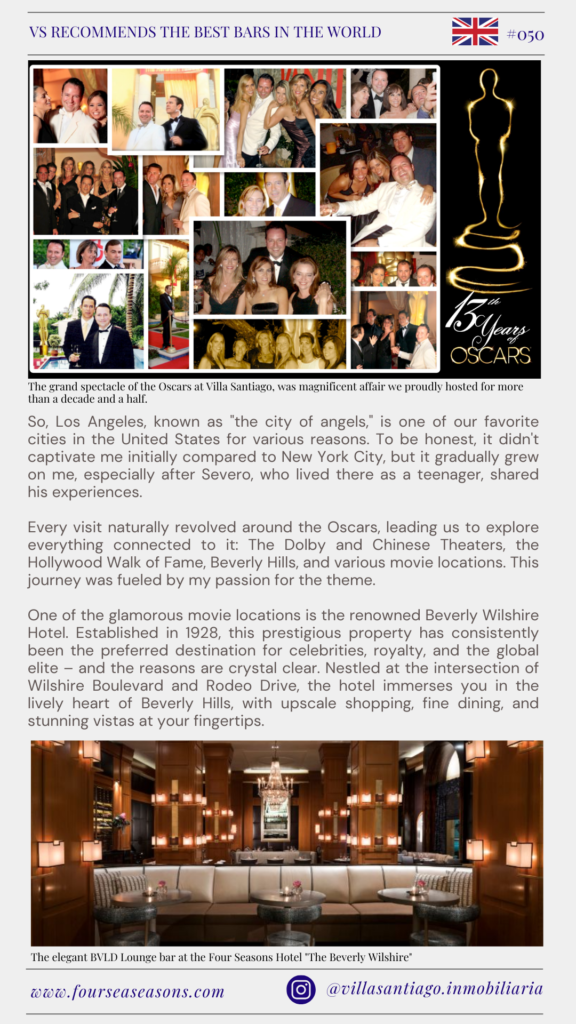 VS RECOMMENDS THE BEST BARS IN THE WORLD

#050

13th Years of OSCARS

The grand spectacle of the Oscars at Villa Santiago, was magnificent affair we proudly hosted for more than a decade and a half.

So, Los Angeles, known as "the city of angels," is one of our favorite cities in the United States for various reasons. To be honest, it didn't captivate me initially compared to New York City, but it gradually grew on me, especially after Severo, who lived there as a teenager, shared his experiences.

Every visit naturally revolved around the Oscars, leading us to explore everything connected to it: The Dolby and Chinese Theaters, the Hollywood Walk of Fame, Beverly Hills, and various movie locations. This journey was fueled by my passion for the theme.

One of the glamorous movie locations is the renowned Beverly Wilshire Hotel. Established in 1928, this prestigious property has consistently been the preferred destination for celebrities, royalty, and the global elite – and the reasons are crystal clear. Nestled at the intersection of Wilshire Boulevard and Rodeo Drive, the hotel immerses you in the lively heart of Beverly Hills, with upscale shopping, fine dining, and stunning vistas at your fingertips.

The elegant BVLD Lounge bar at the Four Seasons Hotel "The Beverly Wilshire"

www.fourseaseasons.com

@villasantiago.inmobiliaria